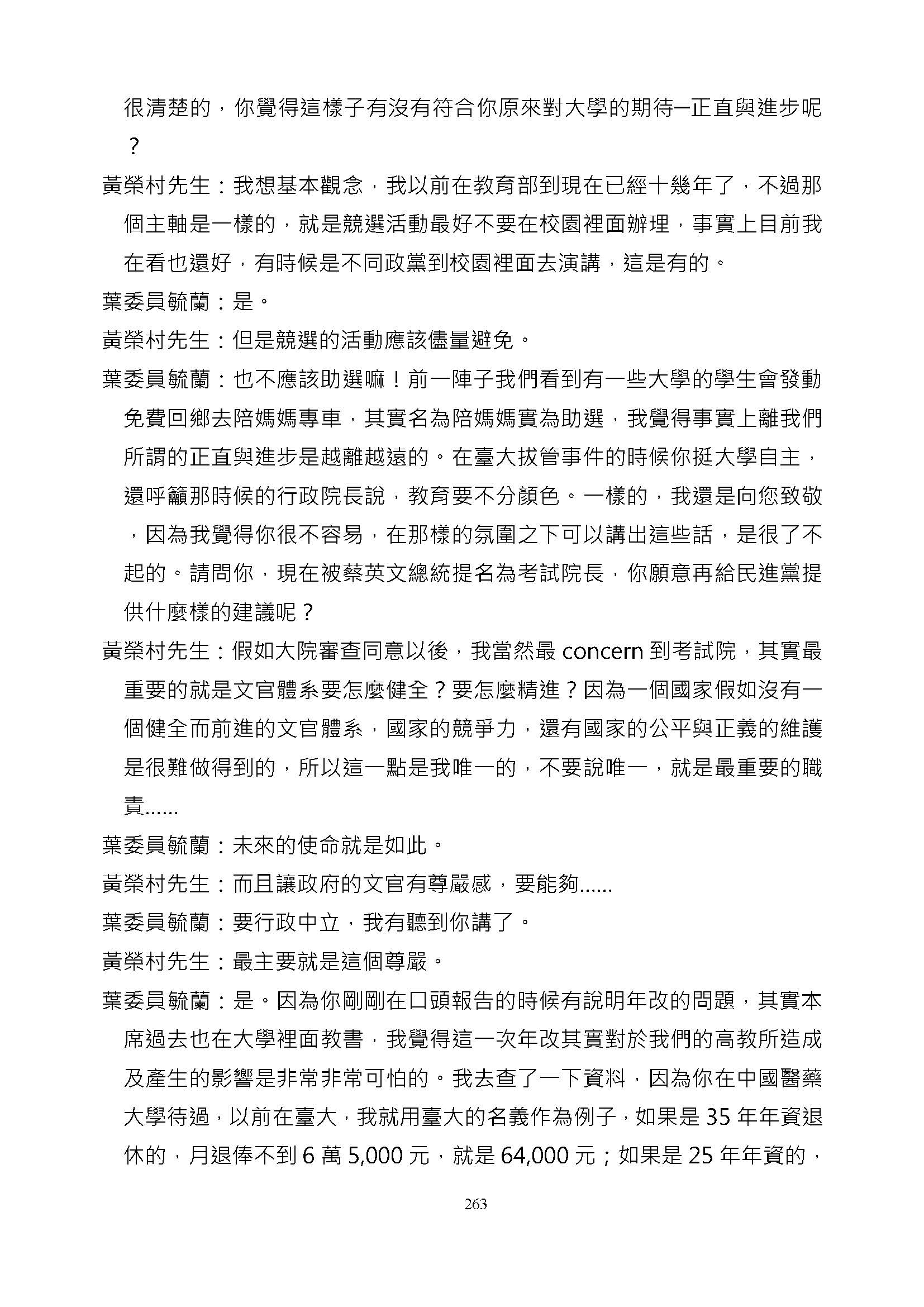 很清楚的，你覺得這樣子有沒有符合你原來對大學的期待─正直與進步呢？

黃榮村先生：我想基本觀念，我以前在教育部到現在已經十幾年了，不過那個主軸是一樣的，就是競選活動最好不要在校園裡面辦理，事實上目前我在看也還好，有時候是不同政黨到校園裡面去演講，這是有的。

葉委員毓蘭：是。

黃榮村先生：但是競選的活動應該儘量避免。

葉委員毓蘭：也不應該助選嘛！前一陣子我們看到有一些大學的學生會發動免費回鄉去陪媽媽專車，其實名為陪媽媽實為助選，我覺得事實上離我們所謂的正直與進步是越離越遠的。在臺大拔管事件的時候你挺大學自主，還呼籲那時候的行政院長說，教育要不分顏色。一樣的，我還是向您致敬，因為我覺得你很不容易，在那樣的氛圍之下可以講出這些話，是很了不起的。請問你，現在被蔡英文總統提名為考試院長，你願意再給民進黨提供什麼樣的建議呢？

黃榮村先生：假如大院審查同意以後，我當然最 concern 到考試院，其實最重要的就是文官體系要怎麼健全？要怎麼精進？因為一個國家假如沒有一個健全而前進的文官體系，國家的競爭力，還有國家的公平與正義的維護是很難做得到的，所以這一點是我唯一的，不要說唯一，就是最重要的職責……

葉委員毓蘭：未來的使命就是如此。

黃榮村先生：而且讓政府的文官有尊嚴感，要能夠……

葉委員毓蘭：要行政中立，我有聽到你講了。

黃榮村先生：最主要就是這個尊嚴。

葉委員毓蘭：是。因為你剛剛在口頭報告的時候有說明年改的問題，其實本席過去也在大學裡面教書，我覺得這一次年改其實對於我們的高教所造成及產生的影響是非常非常可怕的。我去查了一下資料，因為你在中國醫藥大學待過，以前在臺大，我就用臺大的名義作為例子，如果是 35 年年資退休的，月退俸不到 6 萬 5,000 元，就是 64,000 元；如果是 25 年年資的，

263